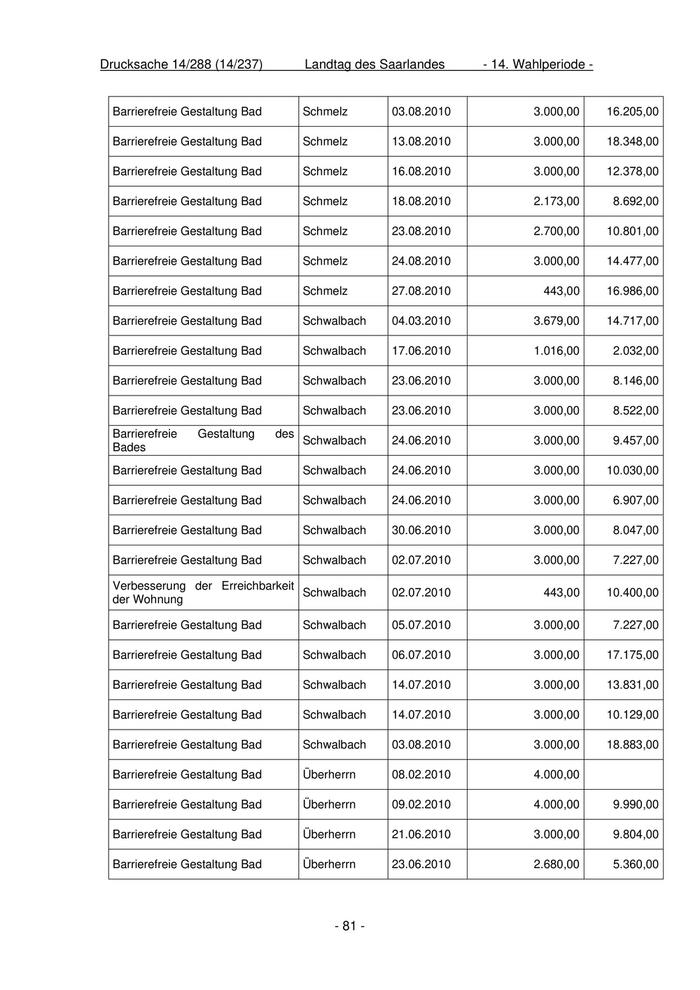 Drucksache 14/288 (14/237) Landtag des Saarlandes - 14. Wahlperiode -

| | | | | |
|---|---|---|---|---|
| Barrierefreie Gestaltung Bad | Schmelz | 03.08.2010 | 3.000,00 | 16.205,00 |
| Barrierefreie Gestaltung Bad | Schmelz | 13.08.2010 | 3.000,00 | 18.348,00 |
| Barrierefreie Gestaltung Bad | Schmelz | 16.08.2010 | 3.000,00 | 12.378,00 |
| Barrierefreie Gestaltung Bad | Schmelz | 18.08.2010 | 2.173,00 | 8.692,00 |
| Barrierefreie Gestaltung Bad | Schmelz | 23.08.2010 | 2.700,00 | 10.801,00 |
| Barrierefreie Gestaltung Bad | Schmelz | 24.08.2010 | 3.000,00 | 14.477,00 |
| Barrierefreie Gestaltung Bad | Schmelz | 27.08.2010 | 443,00 | 16.986,00 |
| Barrierefreie Gestaltung Bad | Schwalbach | 04.03.2010 | 3.679,00 | 14.717,00 |
| Barrierefreie Gestaltung Bad | Schwalbach | 17.06.2010 | 1.016,00 | 2.032,00 |
| Barrierefreie Gestaltung Bad | Schwalbach | 23.06.2010 | 3.000,00 | 8.146,00 |
| Barrierefreie Gestaltung Bad | Schwalbach | 23.06.2010 | 3.000,00 | 8.522,00 |
| Barrierefreie Gestaltung des Bades | Schwalbach | 24.06.2010 | 3.000,00 | 9.457,00 |
| Barrierefreie Gestaltung Bad | Schwalbach | 24.06.2010 | 3.000,00 | 10.030,00 |
| Barrierefreie Gestaltung Bad | Schwalbach | 24.06.2010 | 3.000,00 | 6.907,00 |
| Barrierefreie Gestaltung Bad | Schwalbach | 30.06.2010 | 3.000,00 | 8.047,00 |
| Barrierefreie Gestaltung Bad | Schwalbach | 02.07.2010 | 3.000,00 | 7.227,00 |
| Verbesserung der Erreichbarkeit der Wohnung | Schwalbach | 02.07.2010 | 443,00 | 10.400,00 |
| Barrierefreie Gestaltung Bad | Schwalbach | 05.07.2010 | 3.000,00 | 7.227,00 |
| Barrierefreie Gestaltung Bad | Schwalbach | 06.07.2010 | 3.000,00 | 17.175,00 |
| Barrierefreie Gestaltung Bad | Schwalbach | 14.07.2010 | 3.000,00 | 13.831,00 |
| Barrierefreie Gestaltung Bad | Schwalbach | 14.07.2010 | 3.000,00 | 10.129,00 |
| Barrierefreie Gestaltung Bad | Schwalbach | 03.08.2010 | 3.000,00 | 18.883,00 |
| Barrierefreie Gestaltung Bad | Überherrn | 08.02.2010 | 4.000,00 | |
| Barrierefreie Gestaltung Bad | Überherrn | 09.02.2010 | 4.000,00 | 9.990,00 |
| Barrierefreie Gestaltung Bad | Überherrn | 21.06.2010 | 3.000,00 | 9.804,00 |
| Barrierefreie Gestaltung Bad | Überherrn | 23.06.2010 | 2.680,00 | 5.360,00 |

- 81 -